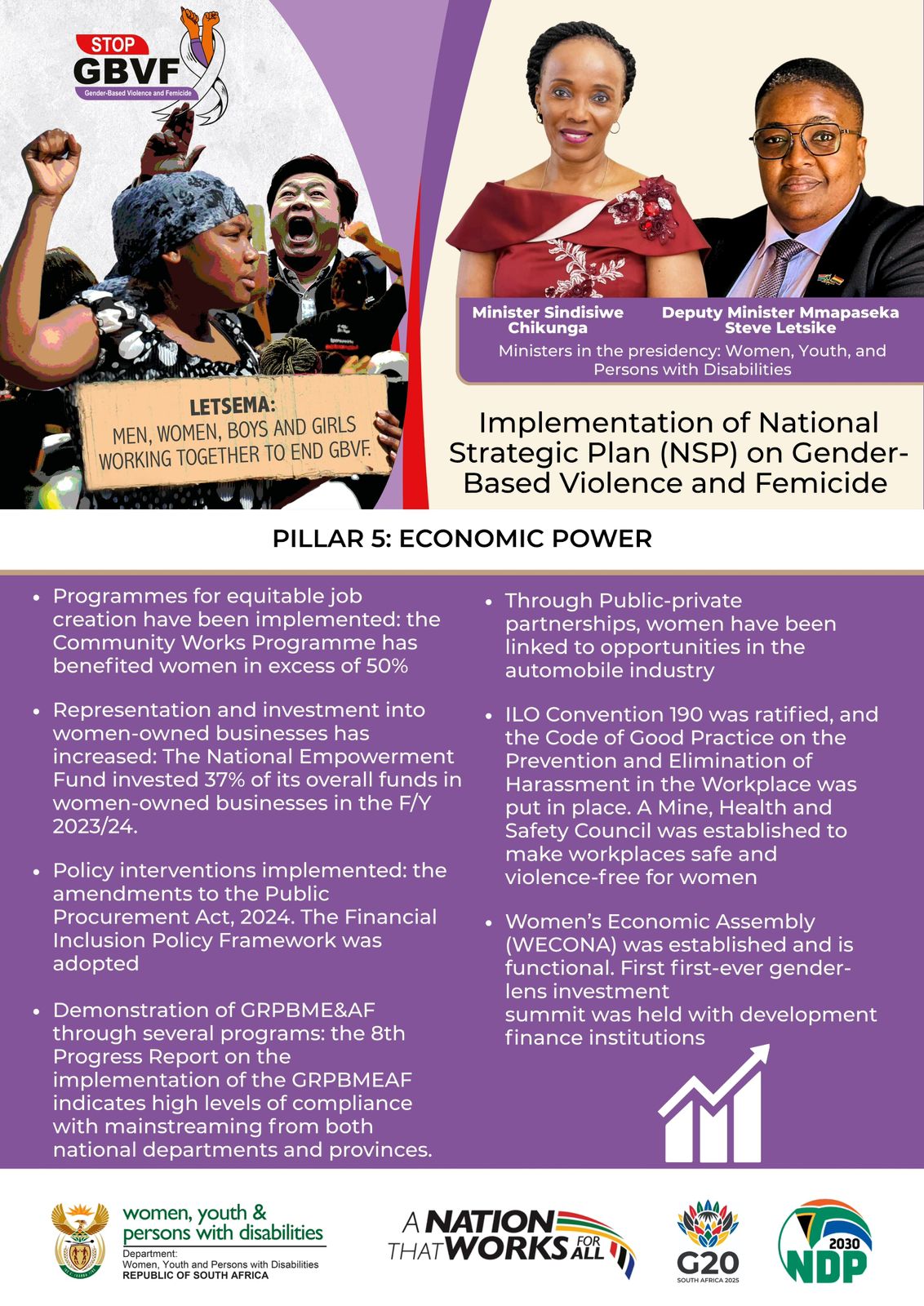 STOP
GBVF
Gender-Based Violence and Femicide

LETSEMA:
MEN, WOMEN, BOYS AND GIRLS
WORKING TOGETHER TO END GBVF.

Minister Sindisiwe Chikunga

Deputy Minister Mmapaseka Steve Letsike

Ministers in the presidency: Women, Youth, and Persons with Disabilities

Implementation of National Strategic Plan (NSP) on Gender-Based Violence and Femicide

PILLAR 5: ECONOMIC POWER

• Programmes for equitable job creation have been implemented: the Community Works Programme has benefited women in excess of 50%

• Representation and investment into women-owned businesses has increased: The National Empowerment Fund invested 37% of its overall funds in women-owned businesses in the F/Y 2023/24.

• Policy interventions implemented: the amendments to the Public Procurement Act, 2024. The Financial Inclusion Policy Framework was adopted

• Demonstration of GRPBME&AF through several programs: the 8th Progress Report on the implementation of the GRPBMEAF indicates high levels of compliance with mainstreaming from both national departments and provinces.

• Through Public-private partnerships, women have been linked to opportunities in the automobile industry

• ILO Convention 190 was ratified, and the Code of Good Practice on the Prevention and Elimination of Harassment in the Workplace was put in place. A Mine, Health and Safety Council was established to make workplaces safe and violence-free for women

• Women's Economic Assembly (WECONA) was established and is functional. First first-ever gender-lens investment
summit was held with development finance institutions

women, youth &
persons with disabilities
Department:
Women, Youth and Persons with Disabilities
REPUBLIC OF SOUTH AFRICA

A NATION THAT WORKS FOR ALL

G20
SOUTH AFRICA 2025

2030
NDP